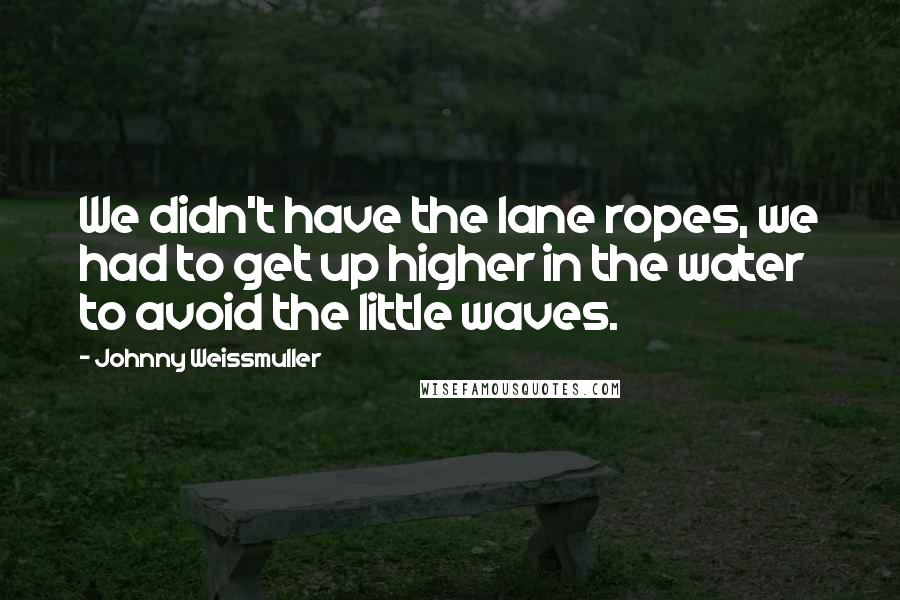 We didn't have the lane ropes, we had to get up higher in the water to avoid the little waves.

- Johnny Weissmuller

WISEFAMOUSQUOTES.COM